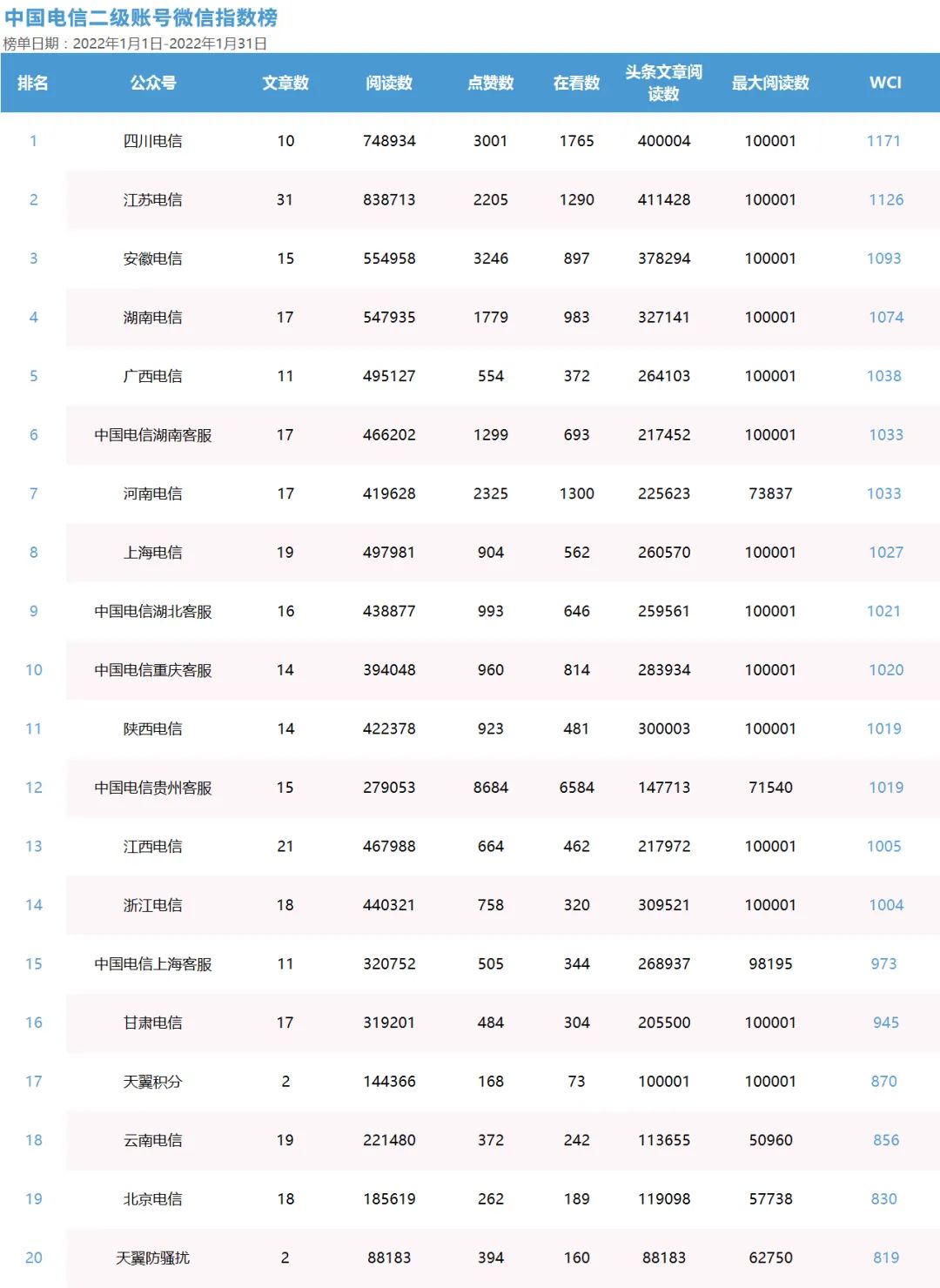 中国电信二级账号微信指数榜
榜单日期：2022年1月1日-2022年1月31日

| 排名 | 公众号 | 文章数 | 阅读数 | 点赞数 | 在看数 | 头条文章阅读数 | 最大阅读数 | WCI |
|---|---|---|---|---|---|---|---|---|
| 1 | 四川电信 | 10 | 748934 | 3001 | 1765 | 400004 | 100001 | 1171 |
| 2 | 江苏电信 | 31 | 838713 | 2205 | 1290 | 411428 | 100001 | 1126 |
| 3 | 安徽电信 | 15 | 554958 | 3246 | 897 | 378294 | 100001 | 1093 |
| 4 | 湖南电信 | 17 | 547935 | 1779 | 983 | 327141 | 100001 | 1074 |
| 5 | 广西电信 | 11 | 495127 | 554 | 372 | 264103 | 100001 | 1038 |
| 6 | 中国电信湖南客服 | 17 | 466202 | 1299 | 693 | 217452 | 100001 | 1033 |
| 7 | 河南电信 | 17 | 419628 | 2325 | 1300 | 225623 | 73837 | 1033 |
| 8 | 上海电信 | 19 | 497981 | 904 | 562 | 260570 | 100001 | 1027 |
| 9 | 中国电信湖北客服 | 16 | 438877 | 993 | 646 | 259561 | 100001 | 1021 |
| 10 | 中国电信重庆客服 | 14 | 394048 | 960 | 814 | 283934 | 100001 | 1020 |
| 11 | 陕西电信 | 14 | 422378 | 923 | 481 | 300003 | 100001 | 1019 |
| 12 | 中国电信贵州客服 | 15 | 279053 | 8684 | 6584 | 147713 | 71540 | 1019 |
| 13 | 江西电信 | 21 | 467988 | 664 | 462 | 217972 | 100001 | 1005 |
| 14 | 浙江电信 | 18 | 440321 | 758 | 320 | 309521 | 100001 | 1004 |
| 15 | 中国电信上海客服 | 11 | 320752 | 505 | 344 | 268937 | 98195 | 973 |
| 16 | 甘肃电信 | 17 | 319201 | 484 | 304 | 205500 | 100001 | 945 |
| 17 | 天翼积分 | 2 | 144366 | 168 | 73 | 100001 | 100001 | 870 |
| 18 | 云南电信 | 19 | 221480 | 372 | 242 | 113655 | 50960 | 856 |
| 19 | 北京电信 | 18 | 185619 | 262 | 189 | 119098 | 57738 | 830 |
| 20 | 天翼防骚扰 | 2 | 88183 | 394 | 160 | 88183 | 62750 | 819 |